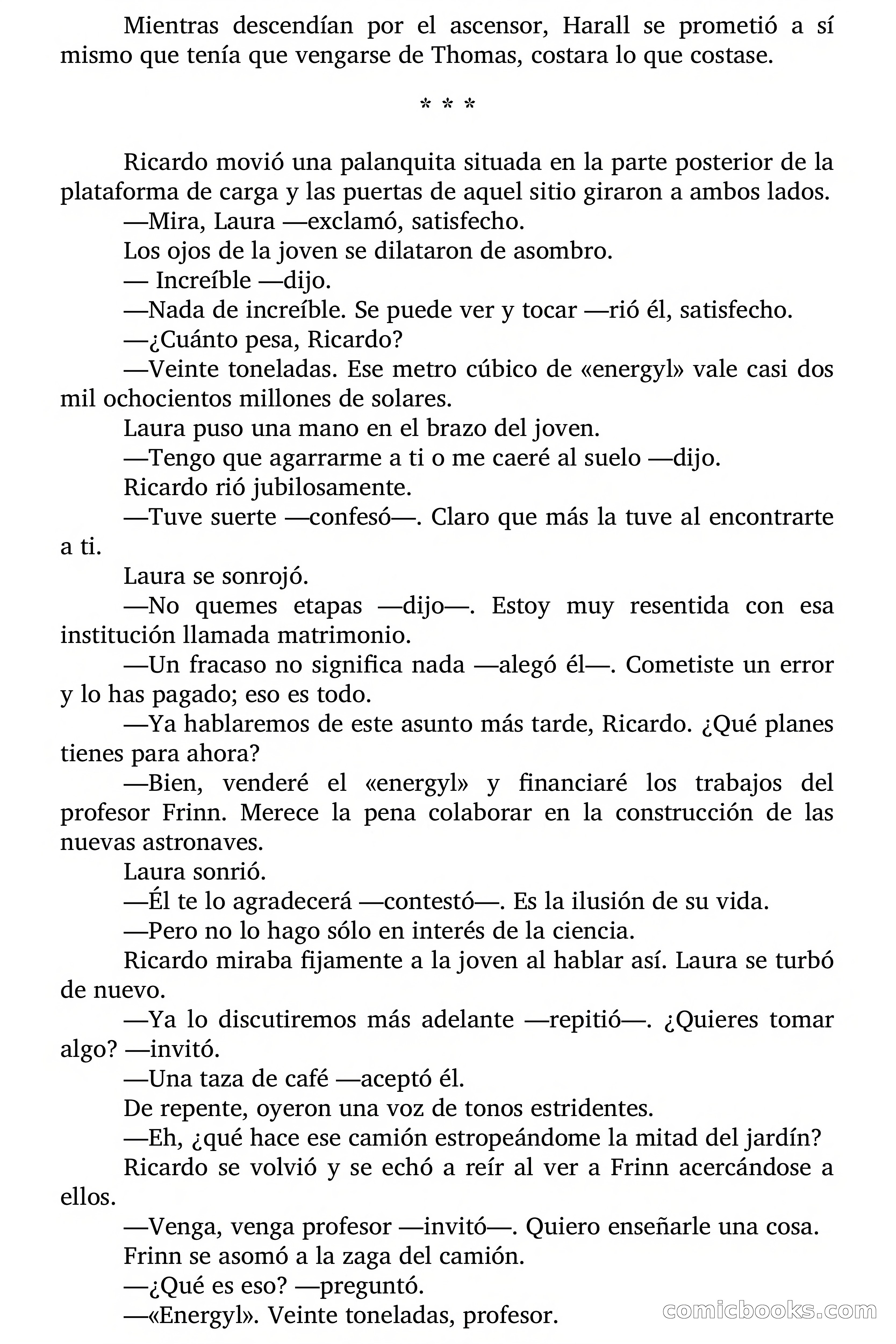 Mientras descendían por el ascensor, Harall se prometió a sí mismo que tenía que vengarse de Thomas, costara lo que costase.

* * *

Ricardo movió una palanquita situada en la parte posterior de la plataforma de carga y las puertas de aquel sitio giraron a ambos lados.

—Mira, Laura —exclamó, satisfecho.

Los ojos de la joven se dilataron de asombro.

— Increíble —dijo.

—Nada de increíble. Se puede ver y tocar —rió él, satisfecho.

—¿Cuánto pesa, Ricardo?

—Veinte toneladas. Ese metro cúbico de «energyl» vale casi dos mil ochocientos millones de solares.

Laura puso una mano en el brazo del joven.

—Tengo que agarrarme a ti o me caeré al suelo —dijo.

Ricardo rió jubilosamente.

—Tuve suerte —confesó—. Claro que más la tuve al encontrarte a ti.

Laura se sonrojó.

—No quemes etapas —dijo—. Estoy muy resentida con esa institución llamada matrimonio.

—Un fracaso no significa nada —alegó él—. Cometiste un error y lo has pagado; eso es todo.

—Ya hablaremos de este asunto más tarde, Ricardo. ¿Qué planes tienes para ahora?

—Bien, venderé el «energyl» y financiaré los trabajos del profesor Frinn. Merece la pena colaborar en la construcción de las nuevas astronaves.

Laura sonrió.

—Él te lo agradecerá —contestó—. Es la ilusión de su vida.

—Pero no lo hago sólo en interés de la ciencia.

Ricardo miraba fijamente a la joven al hablar así. Laura se turbó de nuevo.

—Ya lo discutiremos más adelante —repitió—. ¿Quieres tomar algo? —invitó.

—Una taza de café —aceptó él.

De repente, oyeron una voz de tonos estridentes.

—Eh, ¿qué hace ese camión estropeándome la mitad del jardín?

Ricardo se volvió y se echó a reír al ver a Frinn acercándose a ellos.

—Venga, venga profesor —invitó—. Quiero enseñarle una cosa.

Frinn se asomó a la zaga del camión.

—¿Qué es eso? —preguntó.

—«Energyl». Veinte toneladas, profesor.

comicbooks.com